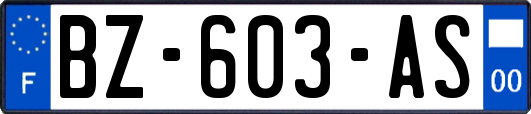 F
BZ-603-AS
00